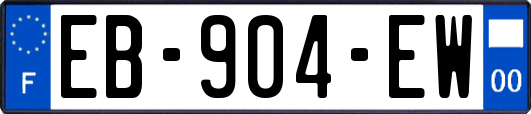 F
EB-904-EW
00